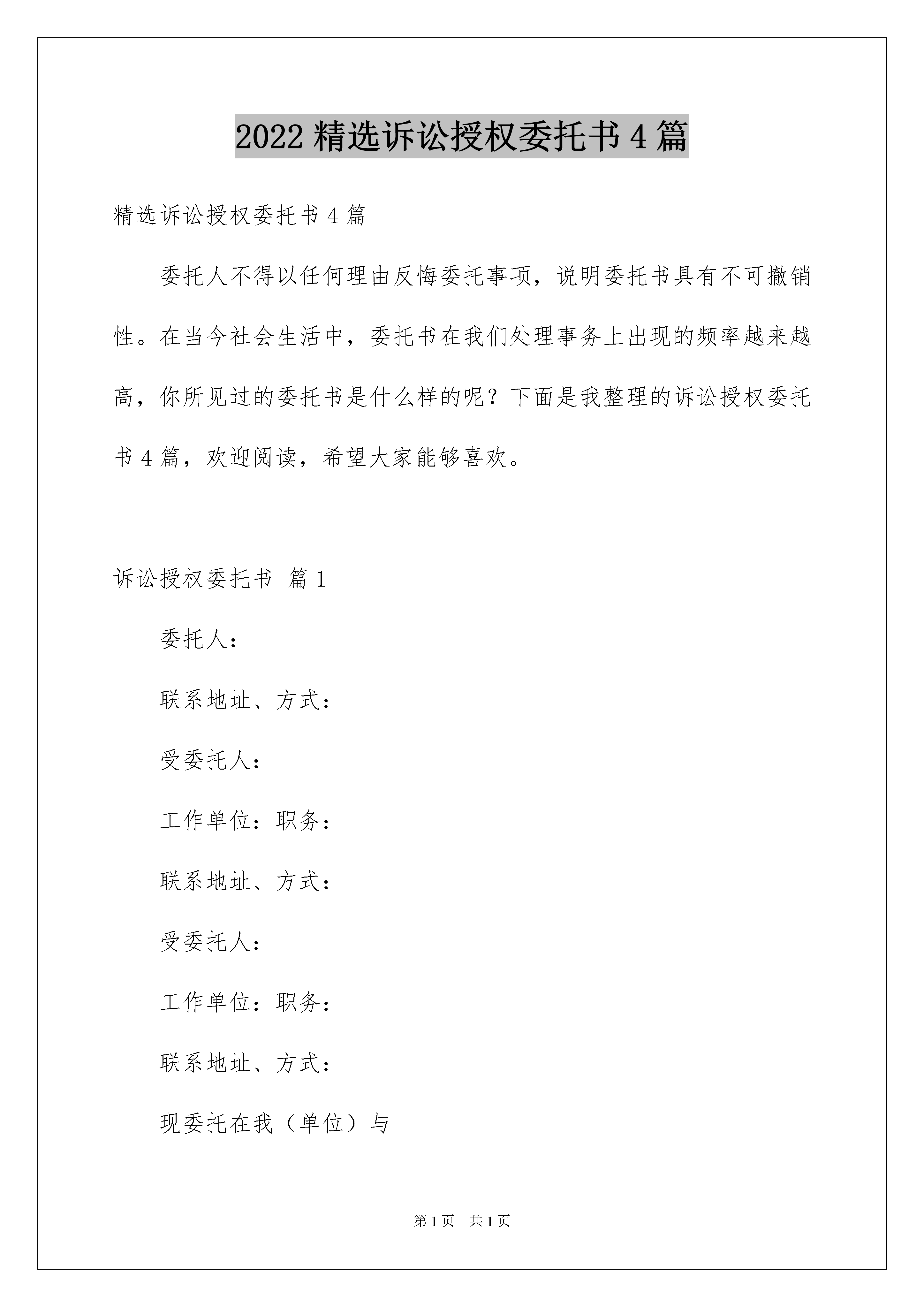 2022 精选诉讼授权委托书 4 篇

精选诉讼授权委托书 4 篇

委托人不得以任何理由反悔委托事项，说明委托书具有不可撤销性。在当今社会生活中，委托书在我们处理事务上出现的频率越来越高，你所见过的委托书是什么样的呢？下面是我整理的诉讼授权委托书 4 篇，欢迎阅读，希望大家能够喜欢。

诉讼授权委托书 篇 1

委托人：

联系地址、方式：

受委托人：

工作单位：职务：

联系地址、方式：

受委托人：

工作单位：职务：

联系地址、方式：

现委托在我（单位）与

第 1 页 共 1 页